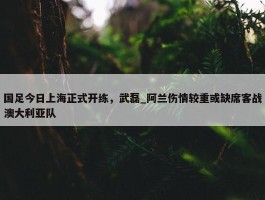 国足今日上海正式开练，武磊_阿兰伤情较重或缺席客战澳大利亚队